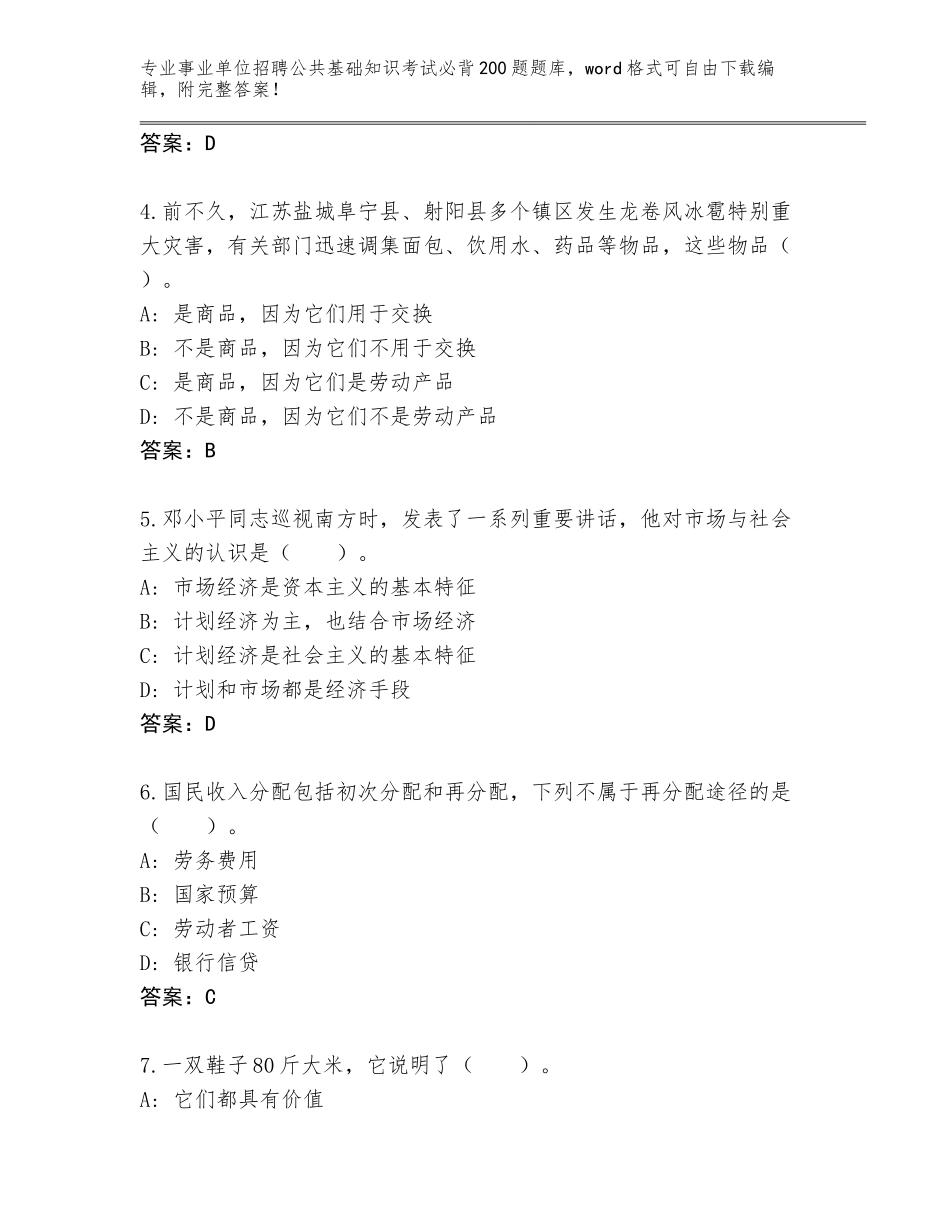 专业事业单位招聘公共基础知识考试必背200题题库，word格式可自由下载编辑，附完整答案！

答案：D

4.前不久，江苏盐城阜宁县、射阳县多个镇区发生龙卷风冰雹特别重大灾害，有关部门迅速调集面包、饮用水、药品等物品，这些物品（　）。
A：是商品，因为它们用于交换
B：不是商品，因为它们不用于交换
C：是商品，因为它们是劳动产品
D：不是商品，因为它们不是劳动产品
答案：B

5.邓小平同志巡视南方时，发表了一系列重要讲话，他对市场与社会主义的认识是（　　）。
A：市场经济是资本主义的基本特征
B：计划经济为主，也结合市场经济
C：计划经济是社会主义的基本特征
D：计划和市场都是经济手段
答案：D

6.国民收入分配包括初次分配和再分配，下列不属于再分配途径的是（　　）。
A：劳务费用
B：国家预算
C：劳动者工资
D：银行信贷
答案：C

7.一双鞋子80斤大米，它说明了（　　）。
A：它们都具有价值